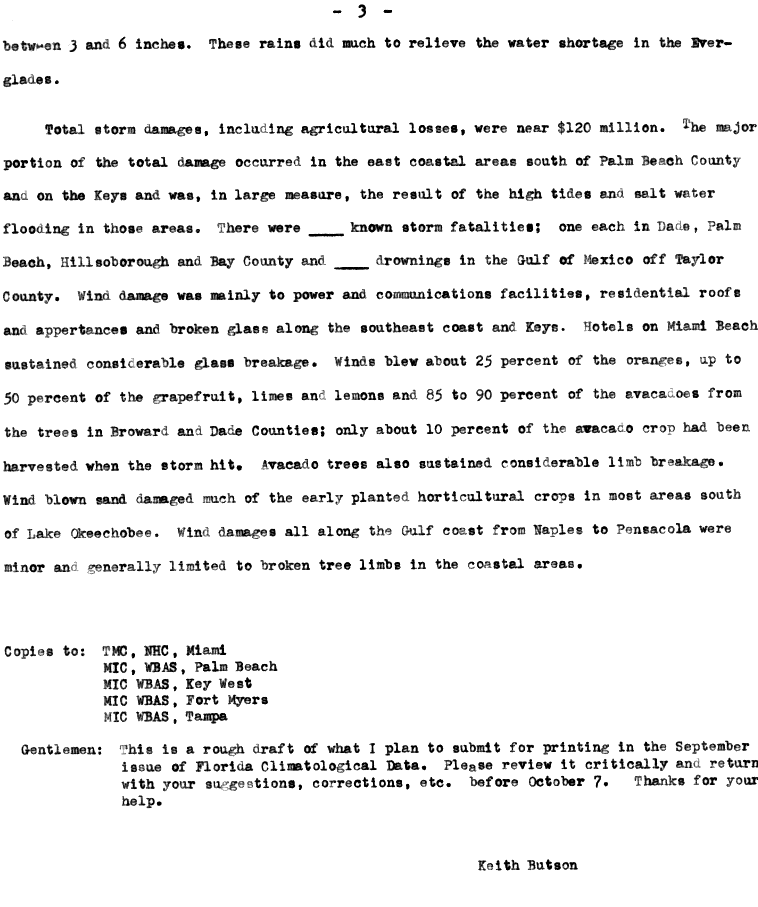 - 3 -

between 3 and 6 inches. These rains did much to relieve the water shortage in the Everglades.

Total storm damages, including agricultural losses, were near $120 million. The major portion of the total damage occurred in the east coastal areas south of Palm Beach County and on the Keys and was, in large measure, the result of the high tides and salt water flooding in those areas. There were ____ known storm fatalities; one each in Dade, Palm Beach, Hillsoborough and Bay County and ____ drownings in the Gulf of Mexico off Taylor County. Wind damage was mainly to power and communications facilities, residential roofs and appertances and broken glass along the southeast coast and Keys. Hotels on Miami Beach sustained considerable glass breakage. Winds blew about 25 percent of the oranges, up to 50 percent of the grapefruit, limes and lemons and 85 to 90 percent of the avacadoes from the trees in Broward and Dade Counties; only about 10 percent of the avacado crop had been harvested when the storm hit. Avacado trees also sustained considerable limb breakage. Wind blown sand damaged much of the early planted horticultural crops in most areas south of Lake Okeechobee. Wind damages all along the Gulf coast from Naples to Pensacola were minor and generally limited to broken tree limbs in the coastal areas.

Copies to: TMC, NHC, Miami
MIC, WBAS, Palm Beach
MIC WBAS, Key West
MIC WBAS, Fort Myers
MIC WBAS, Tampa

Gentlemen: This is a rough draft of what I plan to submit for printing in the September issue of Florida Climatological Data. Please review it critically and return with your suggestions, corrections, etc. before October 7. Thanks for your help.

Keith Butson